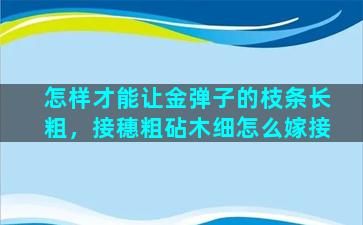 怎样才能让金弹子的枝条长粗，接穗粗砧木细怎么嫁接